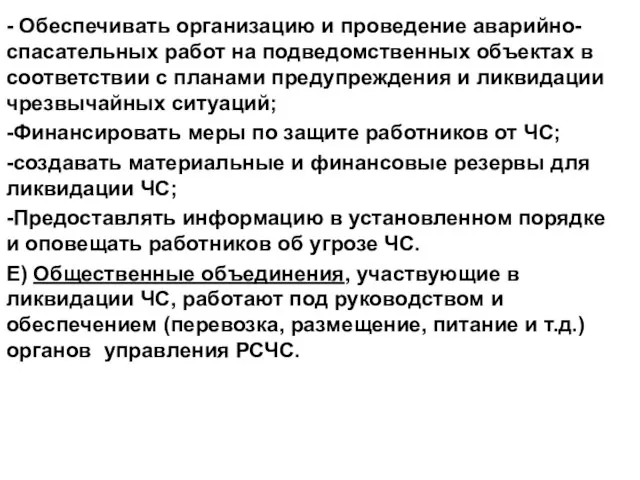 - Обеспечивать организацию и проведение аварийно-спасательных работ на подведомственных объектах в соответствии с планами предупреждения и ликвидации чрезвычайных ситуаций;

-Финансировать меры по защите работников от ЧС;

-создавать материальные и финансовые резервы для ликвидации ЧС;

-Предоставлять информацию в установленном порядке и оповещать работников об угрозе ЧС.

Е) Общественные объединения, участвующие в ликвидации ЧС, работают под руководством и обеспечением (перевозка, размещение, питание и т.д.) органов управления РСЧС.